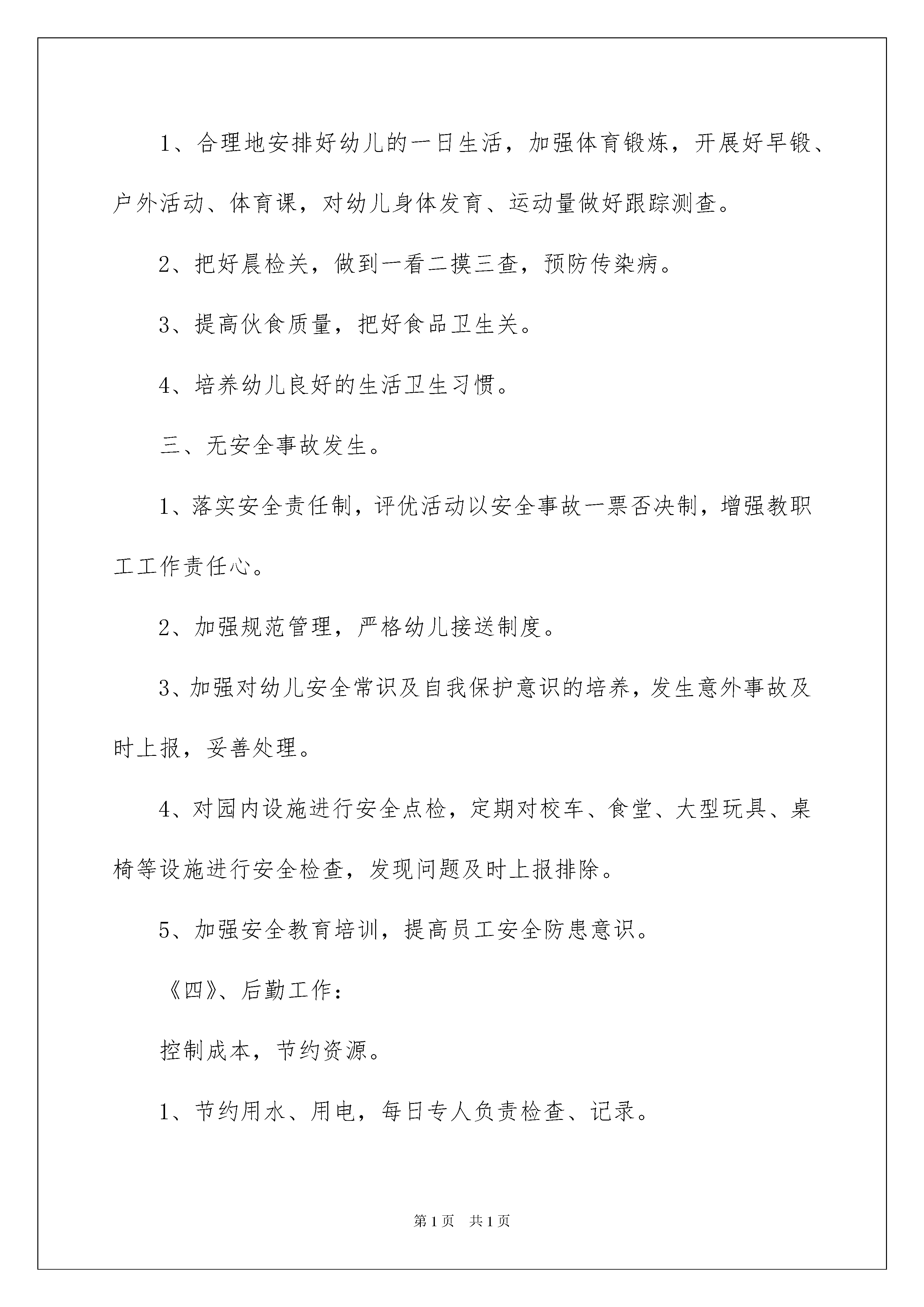 1、合理地安排好幼儿的一日生活，加强体育锻炼，开展好早锻、户外活动、体育课，对幼儿身体发育、运动量做好跟踪测查。

2、把好晨检关，做到一看二摸三查，预防传染病。

3、提高伙食质量，把好食品卫生关。

4、培养幼儿良好的生活卫生习惯。

三、无安全事故发生。

1、落实安全责任制，评优活动以安全事故一票否决制，增强教职工工作责任心。

2、加强规范管理，严格幼儿接送制度。

3、加强对幼儿安全常识及自我保护意识的培养，发生意外事故及时上报，妥善处理。

4、对园内设施进行安全点检，定期对校车、食堂、大型玩具、桌椅等设施进行安全检查，发现问题及时上报排除。

5、加强安全教育培训，提高员工安全防患意识。

《四》、后勤工作：

控制成本，节约资源。

1、节约用水、用电，每日专人负责检查、记录。

第1页 共1页